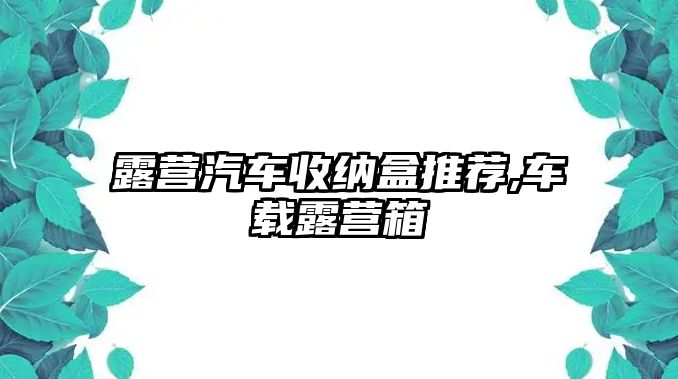 露营汽车收纳盒推荐,车载露营箱